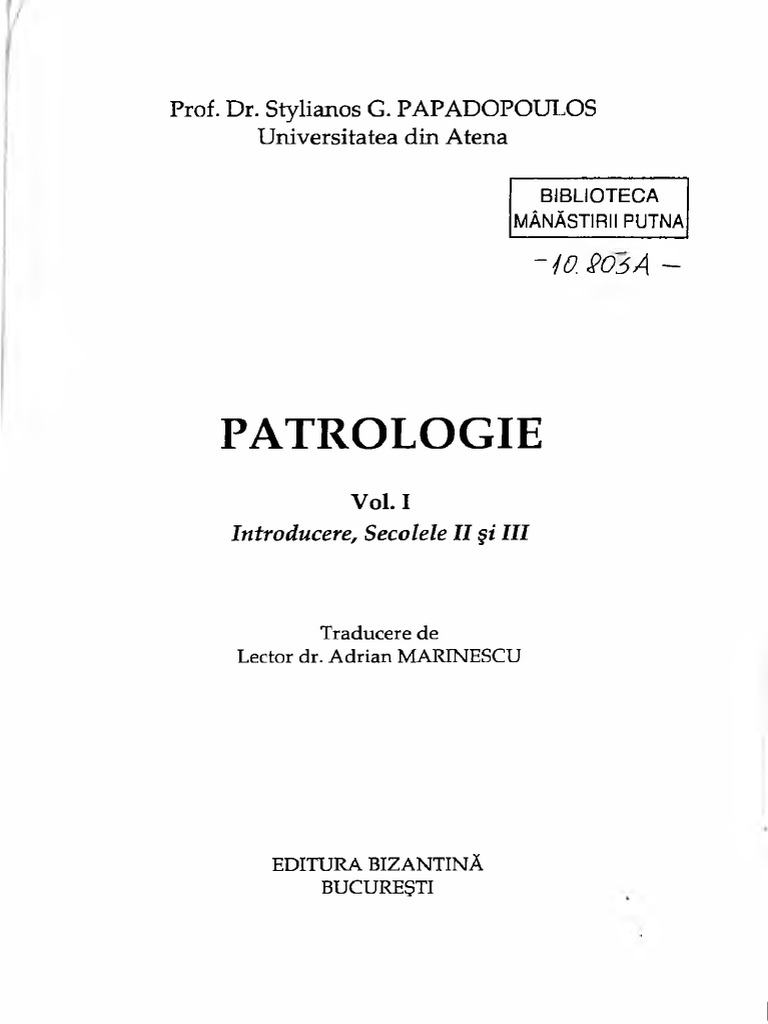 Prof. Dr. Stylianos G. PAPADOPOULOS
Universitatea din Atena

BIBLIOTECA
MÂNĂSTIRII PUTNA

-10.803A -

PATROLOGIE

Vol. I
Introducere, Secolele II şi III

Traducere de
Lector dr. Adrian MARINESCU

EDITURA BIZANTINĂ
BUCUREŞTI